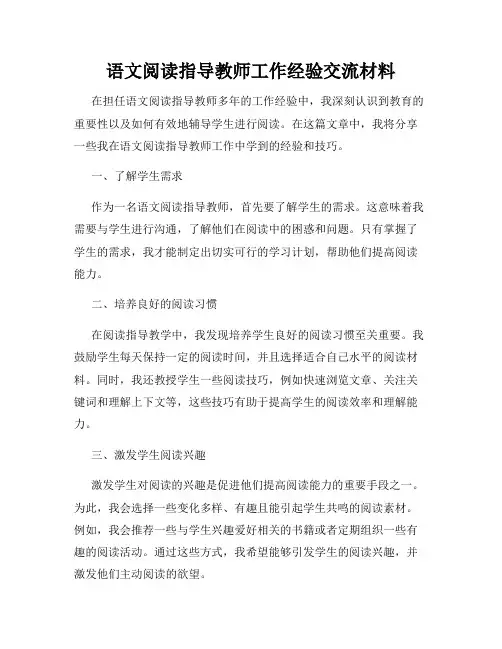 语文阅读指导教师工作经验交流材料

在担任语文阅读指导教师多年的工作经验中，我深刻认识到教育的重要性以及如何有效地辅导学生进行阅读。在这篇文章中，我将分享一些我在语文阅读指导教师工作中学到的经验和技巧。

一、了解学生需求

作为一名语文阅读指导教师，首先要了解学生的需求。这意味着我需要与学生进行沟通，了解他们在阅读中的困惑和问题。只有掌握了学生的需求，我才能制定出切实可行的学习计划，帮助他们提高阅读能力。

二、培养良好的阅读习惯

在阅读指导教学中，我发现培养学生良好的阅读习惯至关重要。我鼓励学生每天保持一定的阅读时间，并且选择适合自己水平的阅读材料。同时，我还教授学生一些阅读技巧，例如快速浏览文章、关注关键词和理解上下文等，这些技巧有助于提高学生的阅读效率和理解能力。

三、激发学生阅读兴趣

激发学生对阅读的兴趣是促进他们提高阅读能力的重要手段之一。为此，我会选择一些变化多样、有趣且能引起学生共鸣的阅读素材。例如，我会推荐一些与学生兴趣爱好相关的书籍或者定期组织一些有趣的阅读活动。通过这些方式，我希望能够引发学生的阅读兴趣，并激发他们主动阅读的欲望。